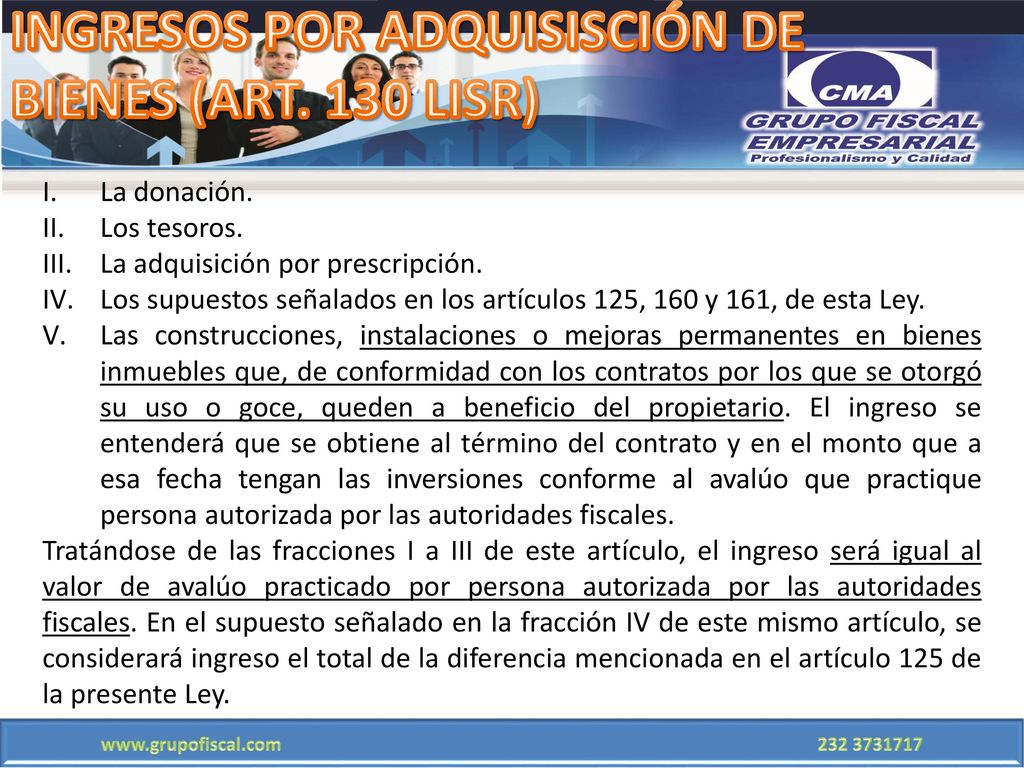 INGRESOS POR ADQUISISCIÓN DE BIENES (ART. 130 LISR)

CMA
GRUPO FISCAL EMPRESARIAL
Profesionalismo y Calidad

I. La donación.
II. Los tesoros.
III. La adquisición por prescripción.
IV. Los supuestos señalados en los artículos 125, 160 y 161, de esta Ley.
V. Las construcciones, instalaciones o mejoras permanentes en bienes inmuebles que, de conformidad con los contratos por los que se otorgó su uso o goce, queden a beneficio del propietario. El ingreso se entenderá que se obtiene al término del contrato y en el monto que a esa fecha tengan las inversiones conforme al avalúo que practique persona autorizada por las autoridades fiscales.

Tratándose de las fracciones I a III de este artículo, el ingreso será igual al valor de avalúo practicado por persona autorizada por las autoridades fiscales. En el supuesto señalado en la fracción IV de este mismo artículo, se considerará ingreso el total de la diferencia mencionada en el artículo 125 de la presente Ley.

www.grupofiscal.com
232 3731717